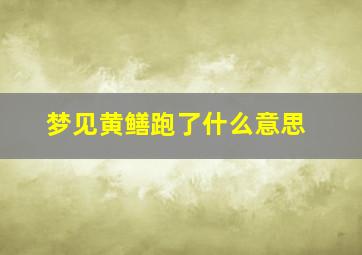 梦见黄鳝跑了什么意思